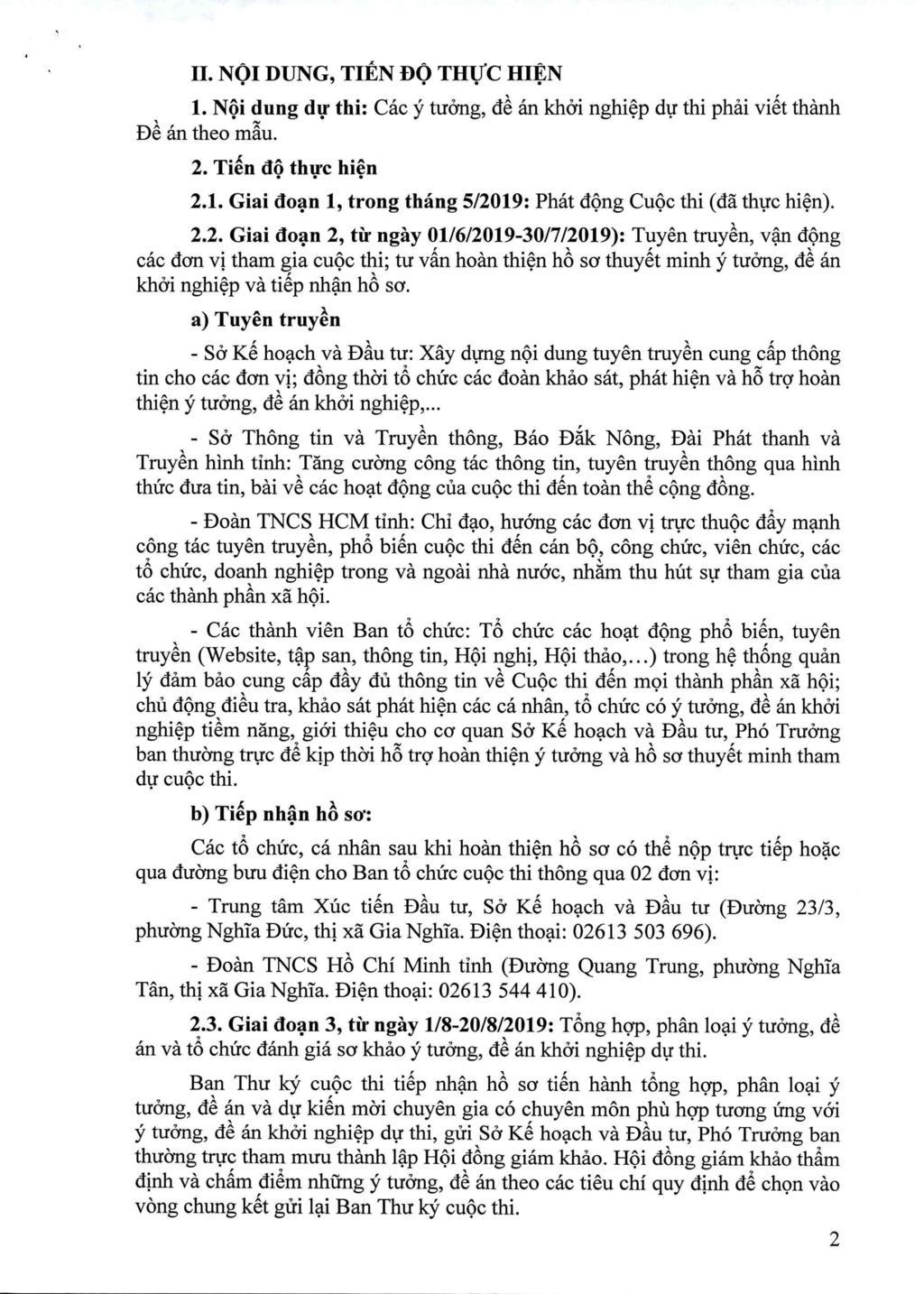 II. NỘI DUNG, TIẾN ĐỘ THỰC HIỆN

1. Nội dung dự thi: Các ý tưởng, đề án khởi nghiệp dự thi phải viết thành Đề án theo mẫu.

2. Tiến độ thực hiện

2.1. Giai đoạn 1, trong tháng 5/2019: Phát động Cuộc thi (đã thực hiện).

2.2. Giai đoạn 2, từ ngày 01/6/2019-30/7/2019): Tuyên truyền, vận động các đơn vị tham gia cuộc thi; tư vấn hoàn thiện hồ sơ thuyết minh ý tưởng, đề án khởi nghiệp và tiếp nhận hồ sơ.

a) Tuyên truyền

- Sở Kế hoạch và Đầu tư: Xây dựng nội dung tuyên truyền cung cấp thông tin cho các đơn vị; đồng thời tổ chức các đoàn khảo sát, phát hiện và hỗ trợ hoàn thiện ý tưởng, đề án khởi nghiệp,...

- Sở Thông tin và Truyền thông, Báo Đắk Nông, Đài Phát thanh và Truyền hình tỉnh: Tăng cường công tác thông tin, tuyên truyền thông qua hình thức đưa tin, bài về các hoạt động của cuộc thi đến toàn thể cộng đồng.

- Đoàn TNCS HCM tỉnh: Chỉ đạo, hướng các đơn vị trực thuộc đẩy mạnh công tác tuyên truyền, phổ biến cuộc thi đến cán bộ, công chức, viên chức, các tổ chức, doanh nghiệp trong và ngoài nhà nước, nhằm thu hút sự tham gia của các thành phần xã hội.

- Các thành viên Ban tổ chức: Tổ chức các hoạt động phổ biến, tuyên truyền (Website, tập san, thông tin, Hội nghị, Hội thảo,...) trong hệ thống quản lý đảm bảo cung cấp đầy đủ thông tin về Cuộc thi đến mọi thành phần xã hội; chủ động điều tra, khảo sát phát hiện các cá nhân, tổ chức có ý tưởng, đề án khởi nghiệp tiềm năng, giới thiệu cho cơ quan Sở Kế hoạch và Đầu tư, Phó Trưởng ban thường trực để kịp thời hỗ trợ hoàn thiện ý tưởng và hồ sơ thuyết minh tham dự cuộc thi.

b) Tiếp nhận hồ sơ:

Các tổ chức, cá nhân sau khi hoàn thiện hồ sơ có thể nộp trực tiếp hoặc qua đường bưu điện cho Ban tổ chức cuộc thi thông qua 02 đơn vị:

- Trung tâm Xúc tiến Đầu tư, Sở Kế hoạch và Đầu tư (Đường 23/3, phường Nghĩa Đức, thị xã Gia Nghĩa. Điện thoại: 02613 503 696).

- Đoàn TNCS Hồ Chí Minh tỉnh (Đường Quang Trung, phường Nghĩa Tân, thị xã Gia Nghĩa. Điện thoại: 02613 544 410).

2.3. Giai đoạn 3, từ ngày 1/8-20/8/2019: Tổng hợp, phân loại ý tưởng, đề án và tổ chức đánh giá sơ khảo ý tưởng, đề án khởi nghiệp dự thi.

Ban Thư ký cuộc thi tiếp nhận hồ sơ tiến hành tổng hợp, phân loại ý tưởng, đề án và dự kiến mời chuyên gia có chuyên môn phù hợp tương ứng với ý tưởng, đề án khởi nghiệp dự thi, gửi Sở Kế hoạch và Đầu tư, Phó Trưởng ban thường trực tham mưu thành lập Hội đồng giám khảo. Hội đồng giám khảo thẩm định và chấm điểm những ý tưởng, đề án theo các tiêu chí quy định để chọn vào vòng chung kết gửi lại Ban Thư ký cuộc thi.

2